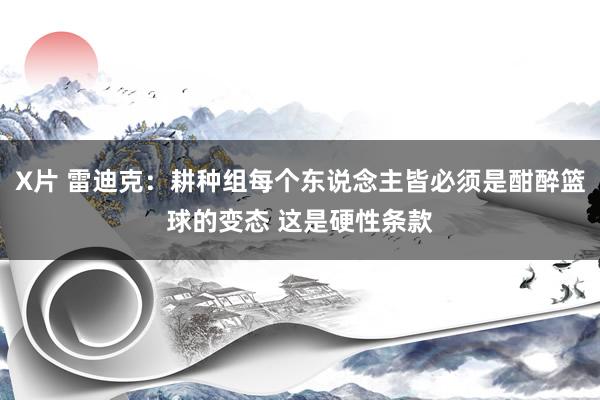 X片 雷迪克：耕种组每个东说念主皆必须是酣醉篮球的变态 这是硬性条款